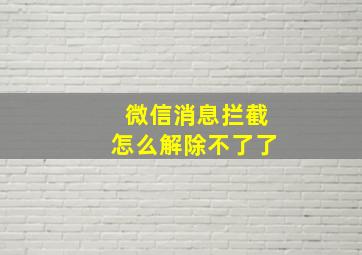 微信消息拦截
怎么解除不了了